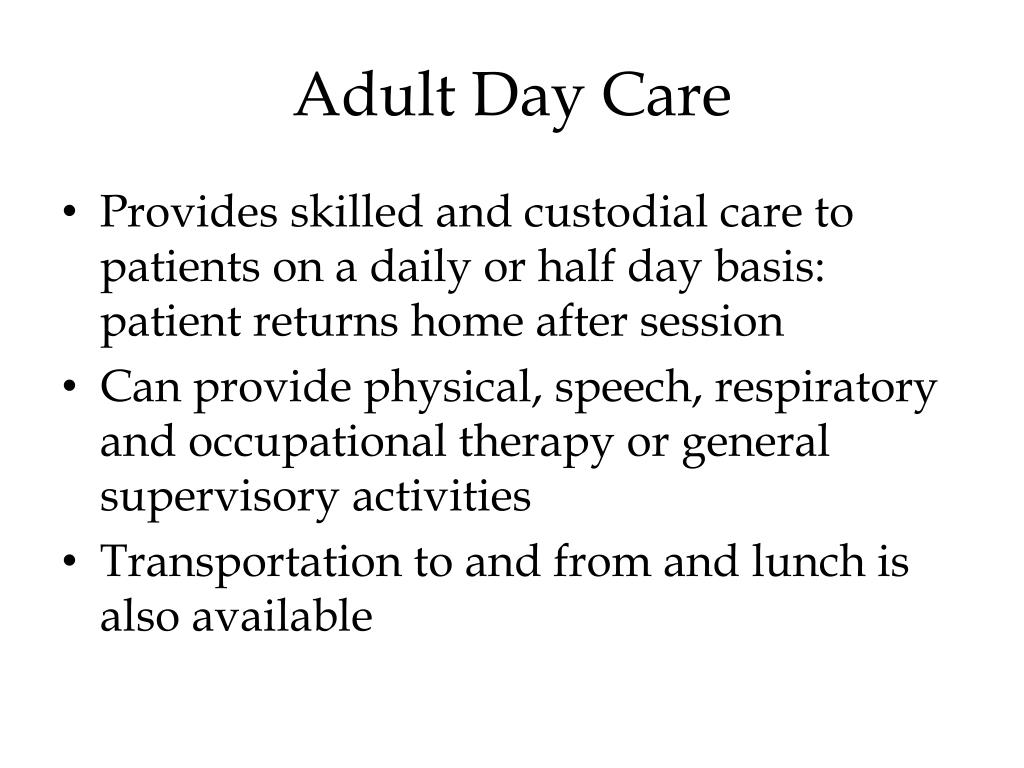 Adult Day Care

• Provides skilled and custodial care to patients on a daily or half day basis: patient returns home after session
• Can provide physical, speech, respiratory and occupational therapy or general supervisory activities
• Transportation to and from and lunch is also available